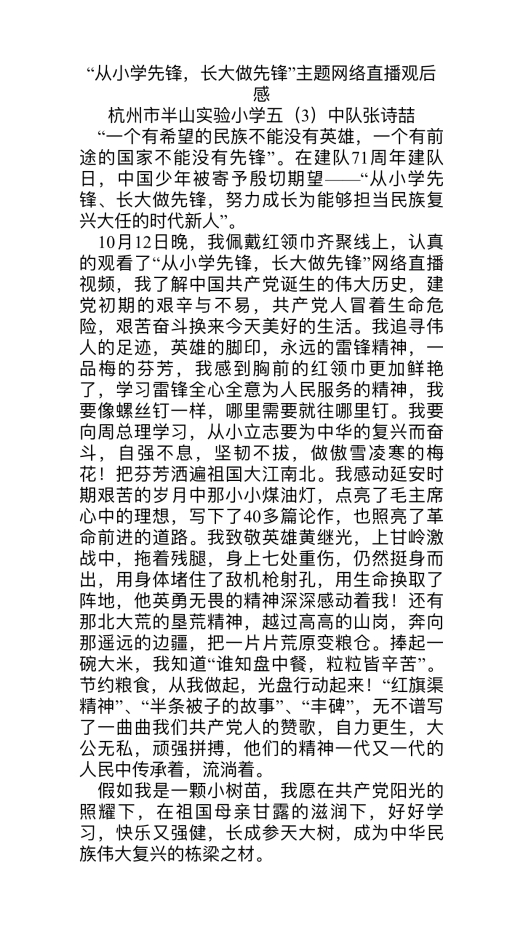 “从小学先锋，长大做先锋”主题网络直播观后感

杭州市半山实验小学五（3）中队张诗喆

“一个有希望的民族不能没有英雄，一个有前途的国家不能没有先锋”。在建队71周年建队日，中国少年被寄予殷切期望——“从小学先锋、长大做先锋，努力成长为能够担当民族复兴大任的时代新人”。

10月12日晚，我佩戴红领巾齐聚线上，认真的观看了“从小学先锋，长大做先锋”网络直播视频，我了解中国共产党诞生的伟大历史，建党初期的艰辛与不易，共产党人冒着生命危险，艰苦奋斗换来今天美好的生活。我追寻伟人的足迹，英雄的脚印，永远的雷锋精神，一品梅的芬芳，我感到胸前的红领巾更加鲜艳了，学习雷锋全心全意为人民服务的精神，我要像螺丝钉一样，哪里需要就往哪里钉。我要向周总理学习，从小立志要为中华的复兴而奋斗，自强不息，坚韧不拔，做傲雪凌寒的梅花！把芬芳洒遍祖国大江南北。我感动延安时期艰苦的岁月中那小小煤油灯，点亮了毛主席心中的理想，写下了40多篇论作，也照亮了革命前进的道路。我致敬英雄黄继光，上甘岭激战中，拖着残腿，身上七处重伤，仍然挺身而出，用身体堵住了敌机枪射孔，用生命换取了阵地，他英勇无畏的精神深深感动着我！还有那北大荒的垦荒精神，越过高高的山岗，奔向那遥远的边疆，把一片片荒原变粮仓。捧起一碗大米，我知道“谁知盘中餐，粒粒皆辛苦”。节约粮食，从我做起，光盘行动起来！“红旗渠精神”、“半条被子的故事”、“丰碑”，无不谱写了一曲曲我们共产党人的赞歌，自力更生，大公无私，顽强拼搏，他们的精神一代又一代的人民中传承着，流淌着。

假如我是一颗小树苗，我愿在共产党阳光的照耀下，在祖国母亲甘露的滋润下，好好学习，快乐又强健，长成参天大树，成为中华民族伟大复兴的栋梁之材。